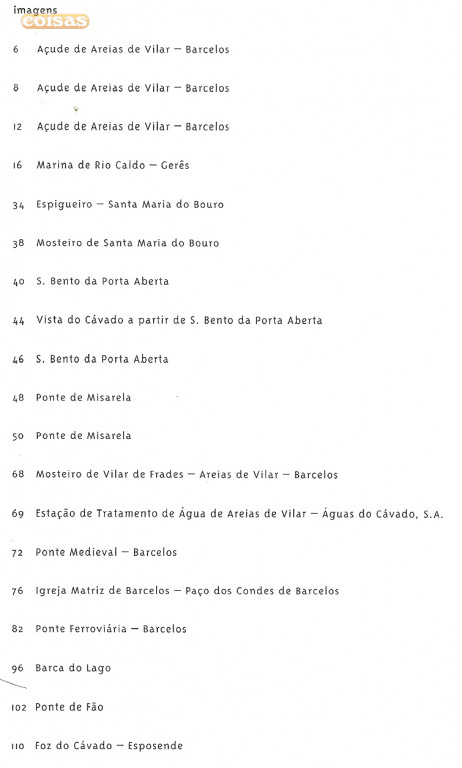 imagens
coisas

6 Açude de Areias de Vilar — Barcelos

8 Açude de Areias de Vilar — Barcelos

12 Açude de Areias de Vilar — Barcelos

16 Marina de Rio Caldo — Gerês

34 Espigueiro — Santa Maria do Bouro

38 Mosteiro de Santa Maria do Bouro

40 S. Bento da Porta Aberta

44 Vista do Cávado a partir de S. Bento da Porta Aberta

46 S. Bento da Porta Aberta

48 Ponte de Misarela

50 Ponte de Misarela

68 Mosteiro de Vilar de Frades — Areias de Vilar — Barcelos

69 Estação de Tratamento de Água de Areias de Vilar — Águas do Cávado, S.A.

72 Ponte Medieval — Barcelos

76 Igreja Matriz de Barcelos — Paço dos Condes de Barcelos

82 Ponte Ferroviária — Barcelos

96 Barca do Lago

102 Ponte de Fão

110 Foz do Cávado — Esposende